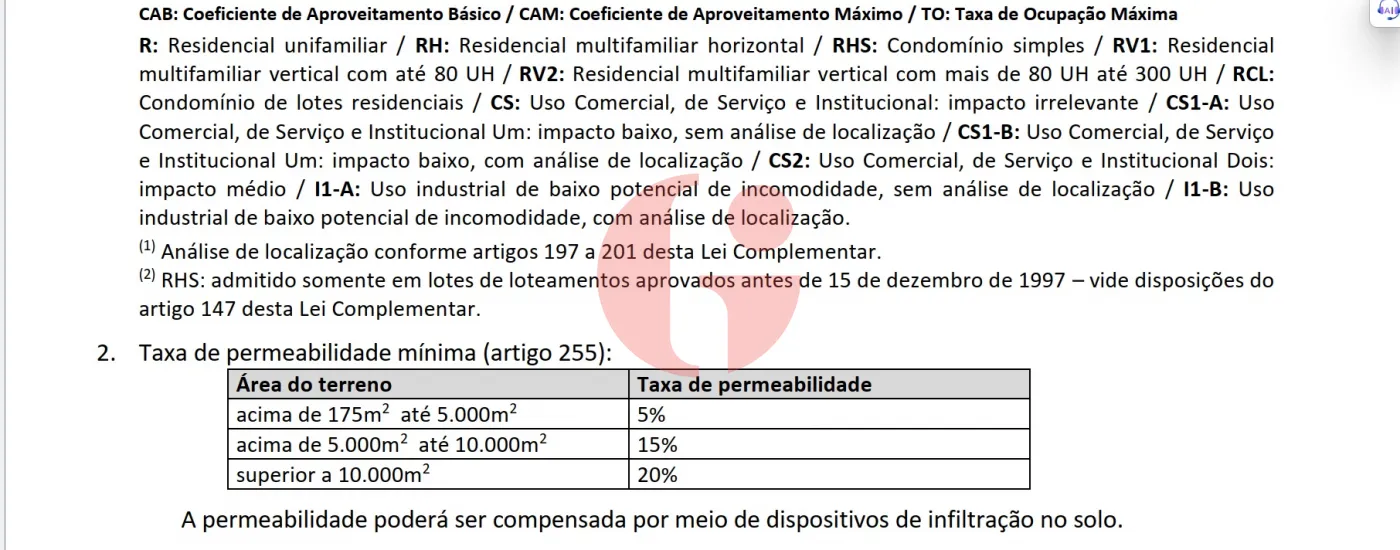 CAB: Coeficiente de Aproveitamento Básico / CAM: Coeficiente de Aproveitamento Máximo / TO: Taxa de Ocupação Máxima

R: Residencial unifamiliar / RH: Residencial multifamiliar horizontal / RHS: Condomínio simples / RV1: Residencial multifamiliar vertical com até 80 UH / RV2: Residencial multifamiliar vertical com mais de 80 UH até 300 UH / RCL: Condomínio de lotes residenciais / CS: Uso Comercial, de Serviço e Institucional: impacto irrelevante / CS1-A: Uso Comercial, de Serviço e Institucional Um: impacto baixo, sem análise de localização / CS1-B: Uso Comercial, de Serviço e Institucional Um: impacto baixo, com análise de localização / CS2: Uso Comercial, de Serviço e Institucional Dois: impacto médio / I1-A: Uso industrial de baixo potencial de incomodidade, sem análise de localização / I1-B: Uso industrial de baixo potencial de incomodidade, com análise de localização.

$^{(1)}$ Análise de localização conforme artigos 197 a 201 desta Lei Complementar.

$^{(2)}$ RHS: admitido somente em lotes de loteamentos aprovados antes de 15 de dezembro de 1997 – vide disposições do artigo 147 desta Lei Complementar.

2. Taxa de permeabilidade mínima (artigo 255):

| Área do terreno | Taxa de permeabilidade |
|---|---|
| acima de 175m$^2$ até 5.000m$^2$ | 5% |
| acima de 5.000m$^2$ até 10.000m$^2$ | 15% |
| superior a 10.000m$^2$ | 20% |

A permeabilidade poderá ser compensada por meio de dispositivos de infiltração no solo.